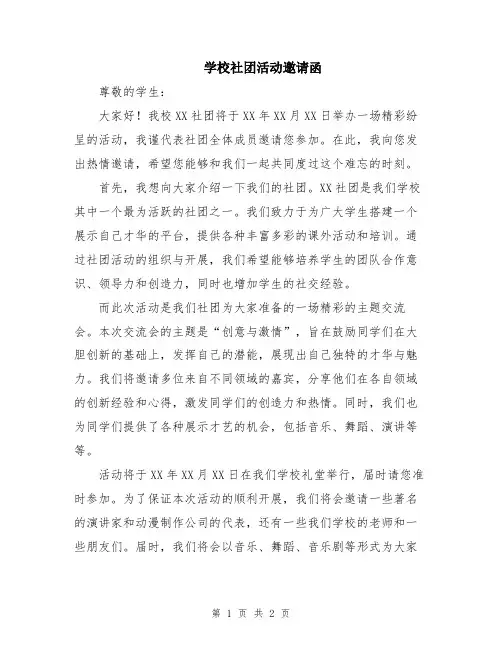 学校社团活动邀请函

尊敬的学生：

大家好！我校XX社团将于XX年XX月XX日举办一场精彩纷呈的活动，我谨代表社团全体成员邀请您参加。在此，我向您发出热情邀请，希望您能够和我们一起共同度过这个难忘的时刻。

首先，我想向大家介绍一下我们的社团。XX社团是我们学校其中一个最为活跃的社团之一。我们致力于为广大学生搭建一个展示自己才华的平台，提供各种丰富多彩的课外活动和培训。通过社团活动的组织与开展，我们希望能够培养学生的团队合作意识、领导力和创造力，同时也增加学生的社交经验。

而此次活动是我们社团为大家准备的一场精彩的主题交流会。本次交流会的主题是“创意与激情”，旨在鼓励同学们在大胆创新的基础上，发挥自己的潜能，展现出自己独特的才华与魅力。我们将邀请多位来自不同领域的嘉宾，分享他们在各自领域的创新经验和心得，激发同学们的创造力和热情。同时，我们也为同学们提供了各种展示才艺的机会，包括音乐、舞蹈、演讲等等。

活动将于XX年XX月XX日在我们学校礼堂举行，届时请您准时参加。为了保证本次活动的顺利开展，我们将会邀请一些著名的演讲家和动漫制作公司的代表，还有一些我们学校的老师和一些朋友们。届时，我们将会以音乐、舞蹈、音乐剧等形式为大家

第 1 页 共 2 页